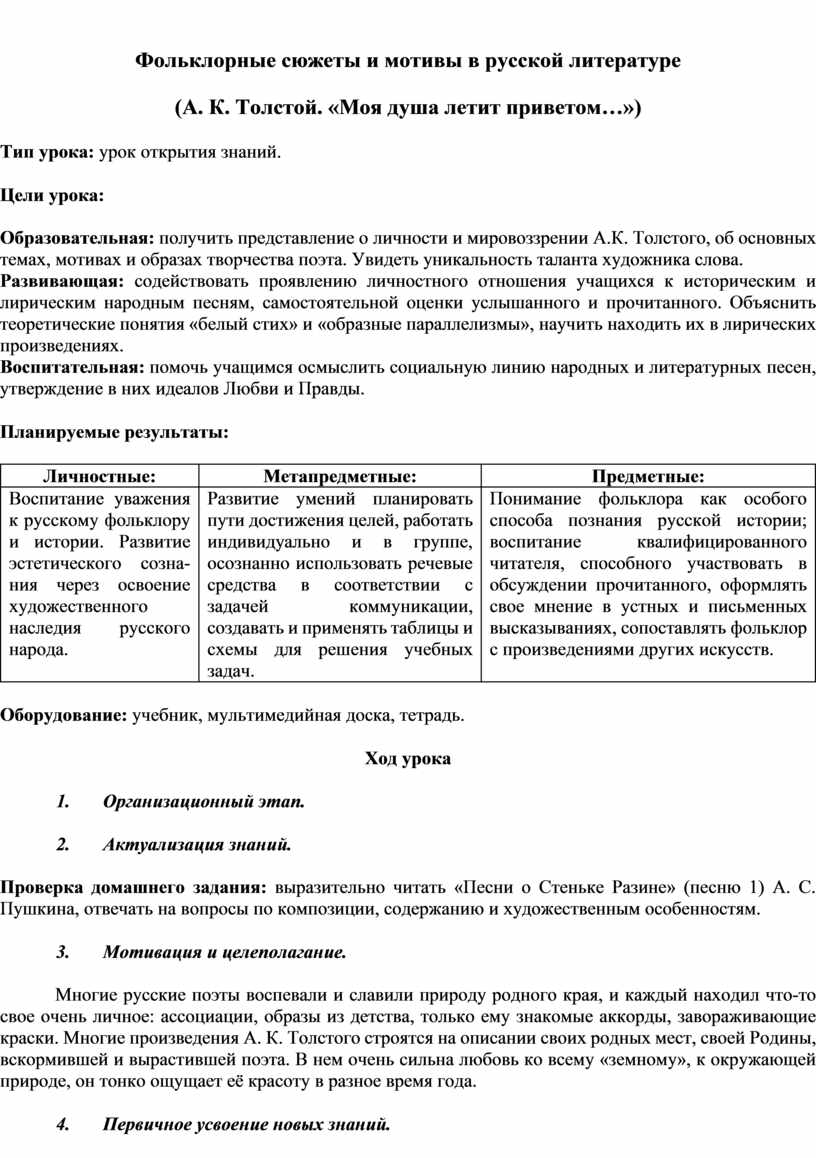 Фольклорные сюжеты и мотивы в русской литературе

(А. К. Толстой. «Моя душа летит приветом…»)

Тип урока: урок открытия знаний.

Цели урока:

Образовательная: получить представление о личности и мировоззрении А.К. Толстого, об основных темах, мотивах и образах творчества поэта. Увидеть уникальность таланта художника слова.
Развивающая: содействовать проявлению личностного отношения учащихся к историческим и лирическим народным песням, самостоятельной оценки услышанного и прочитанного. Объяснить теоретические понятия «белый стих» и «образные параллелизмы», научить находить их в лирических произведениях.
Воспитательная: помочь учащимся осмыслить социальную линию народных и литературных песен, утверждение в них идеалов Любви и Правды.

Планируемые результаты:

| Личностные: | Метапредметные: | Предметные: |
|---|---|---|
| Воспитание уважения к русскому фольклору и истории. Развитие эстетического сознания через освоение художественного наследия русского народа. | Развитие умений планировать пути достижения целей, работать индивидуально и в группе, осознанно использовать речевые средства в соответствии с задачей коммуникации, создавать и применять таблицы и схемы для решения учебных задач. | Понимание фольклора как особого способа познания русской истории; воспитание квалифицированного читателя, способного участвовать в обсуждении прочитанного, оформлять свое мнение в устных и письменных высказываниях, сопоставлять фольклор с произведениями других искусств. |

Оборудование: учебник, мультимедийная доска, тетрадь.

Ход урока

1. Организационный этап.

2. Актуализация знаний.

Проверка домашнего задания: выразительно читать «Песни о Стеньке Разине» (песню 1) А. С. Пушкина, отвечать на вопросы по композиции, содержанию и художественным особенностям.

3. Мотивация и целеполагание.

Многие русские поэты воспевали и славили природу родного края, и каждый находил что-то свое очень личное: ассоциации, образы из детства, только ему знакомые аккорды, завораживающие краски. Многие произведения А. К. Толстого строятся на описании своих родных мест, своей Родины, вскормившей и вырастившей поэта. В нем очень сильна любовь ко всему «земному», к окружающей природе, он тонко ощущает её красоту в разное время года.

4. Первичное усвоение новых знаний.